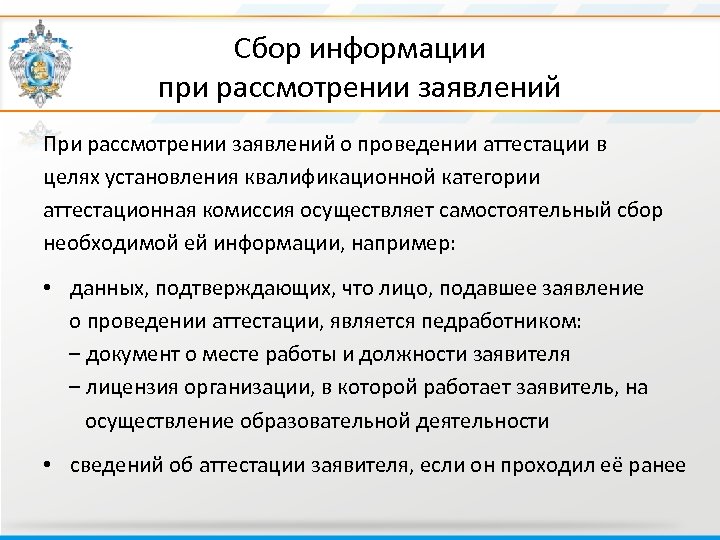 Сбор информации
при рассмотрении заявлений

При рассмотрении заявлений о проведении аттестации в целях установления квалификационной категории аттестационная комиссия осуществляет самостоятельный сбор необходимой ей информации, например:

• данных, подтверждающих, что лицо, подавшее заявление о проведении аттестации, является педработником:
– документ о месте работы и должности заявителя
– лицензия организации, в которой работает заявитель, на осуществление образовательной деятельности

• сведений об аттестации заявителя, если он проходил её ранее